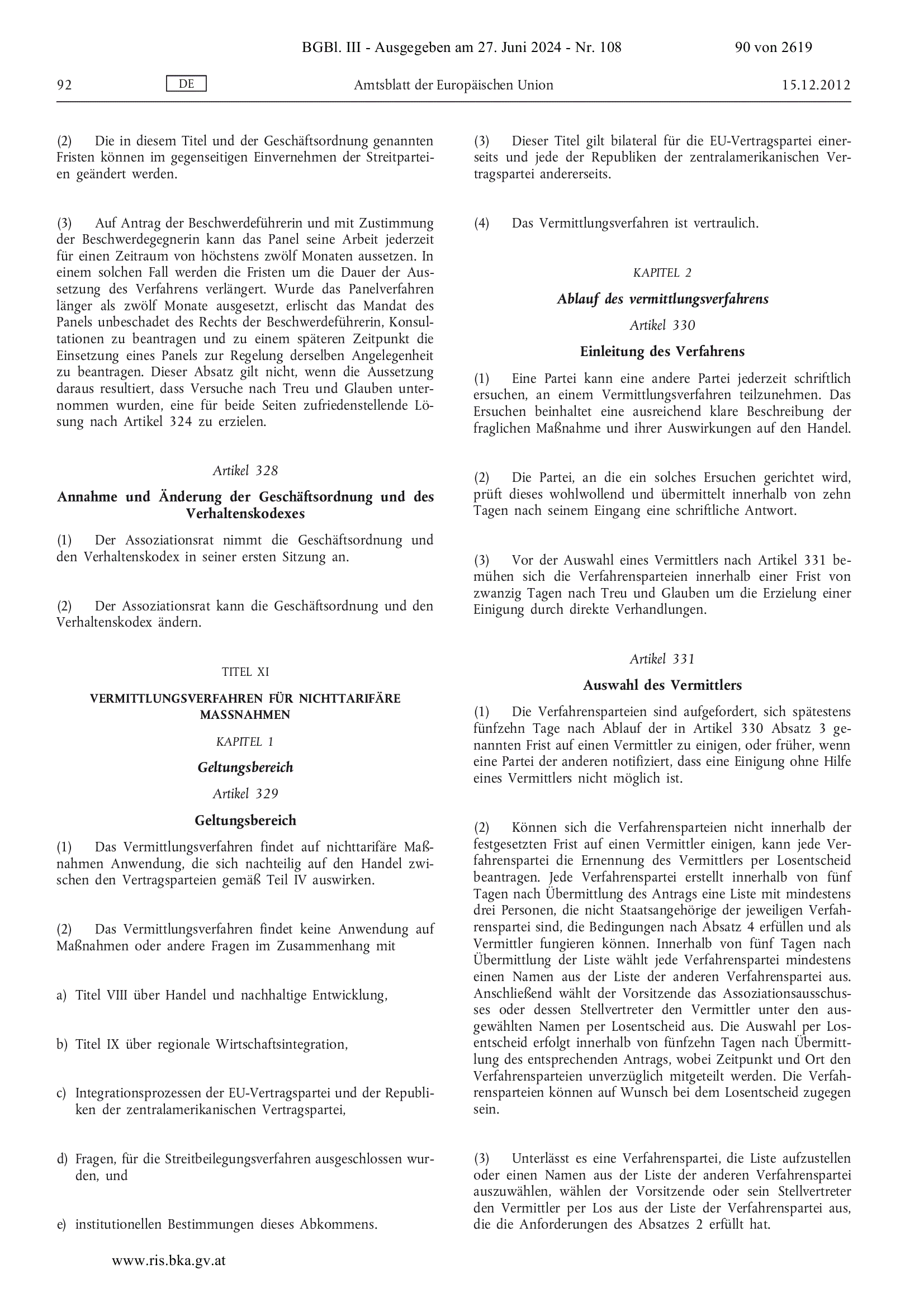 BGBl. III - Ausgegeben am 27. Juni 2024 - Nr. 108

90 von 2619

92

DE

Amtsblatt der Europäischen Union

15.12.2012

(2) Die in diesem Titel und der Geschäftsordnung genannten Fristen können im gegenseitigen Einvernehmen der Streitparteien geändert werden.

(3) Auf Antrag der Beschwerdeführerin und mit Zustimmung der Beschwerdegegnerin kann das Panel seine Arbeit jederzeit für einen Zeitraum von höchstens zwölf Monaten aussetzen. In einem solchen Fall werden die Fristen um die Dauer der Aussetzung des Verfahrens verlängert. Wurde das Panelverfahren länger als zwölf Monate ausgesetzt, erlischt das Mandat des Panels unbeschadet des Rechts der Beschwerdeführerin, Konsultationen zu beantragen und zu einem späteren Zeitpunkt die Einsetzung eines Panels zur Regelung derselben Angelegenheit zu beantragen. Dieser Absatz gilt nicht, wenn die Aussetzung daraus resultiert, dass Versuche nach Treu und Glauben unternommen wurden, eine für beide Seiten zufriedenstellende Lösung nach Artikel 324 zu erzielen.

Artikel 328

Annahme und Änderung der Geschäftsordnung und des Verhaltenskodexes

(1) Der Assoziationsrat nimmt die Geschäftsordnung und den Verhaltenskodex in seiner ersten Sitzung an.

(2) Der Assoziationsrat kann die Geschäftsordnung und den Verhaltenskodex ändern.

TITEL XI

VERMITTLUNGSVERFAHREN FÜR NICHTTARIFÄRE MASSNAHMEN

KAPITEL 1

Geltungsbereich

Artikel 329

Geltungsbereich

(1) Das Vermittlungsverfahren findet auf nichttarifäre Maßnahmen Anwendung, die sich nachteilig auf den Handel zwischen den Vertragsparteien gemäß Teil IV auswirken.

(2) Das Vermittlungsverfahren findet keine Anwendung auf Maßnahmen oder andere Fragen im Zusammenhang mit

a) Titel VIII über Handel und nachhaltige Entwicklung,

b) Titel IX über regionale Wirtschaftsintegration,

c) Integrationsprozessen der EU-Vertragspartei und der Republiken der zentralamerikanischen Vertragspartei,

d) Fragen, für die Streitbeilegungsverfahren ausgeschlossen wurden, und

e) institutionellen Bestimmungen dieses Abkommens.

(3) Dieser Titel gilt bilateral für die EU-Vertragspartei einerseits und jede der Republiken der zentralamerikanischen Vertragspartei andererseits.

(4) Das Vermittlungsverfahren ist vertraulich.

KAPITEL 2

Ablauf des vermittlungsverfahrens

Artikel 330

Einleitung des Verfahrens

(1) Eine Partei kann eine andere Partei jederzeit schriftlich ersuchen, an einem Vermittlungsverfahren teilzunehmen. Das Ersuchen beinhaltet eine ausreichend klare Beschreibung der fraglichen Maßnahme und ihrer Auswirkungen auf den Handel.

(2) Die Partei, an die ein solches Ersuchen gerichtet wird, prüft dieses wohlwollend und übermittelt innerhalb von zehn Tagen nach seinem Eingang eine schriftliche Antwort.

(3) Vor der Auswahl eines Vermittlers nach Artikel 331 bemühen sich die Verfahrensparteien innerhalb einer Frist von zwanzig Tagen nach Treu und Glauben um die Erzielung einer Einigung durch direkte Verhandlungen.

Artikel 331

Auswahl des Vermittlers

(1) Die Verfahrensparteien sind aufgefordert, sich spätestens fünfzehn Tage nach Ablauf der in Artikel 330 Absatz 3 genannten Frist auf einen Vermittler zu einigen, oder früher, wenn eine Partei der anderen notifiziert, dass eine Einigung ohne Hilfe eines Vermittlers nicht möglich ist.

(2) Können sich die Verfahrensparteien nicht innerhalb der festgesetzten Frist auf einen Vermittler einigen, kann jede Verfahrenspartei die Ernennung des Vermittlers per Losentscheid beantragen. Jede Verfahrenspartei erstellt innerhalb von fünf Tagen nach Übermittlung des Antrags eine Liste mit mindestens drei Personen, die nicht Staatsangehörige der jeweiligen Verfahrenspartei sind, die Bedingungen nach Absatz 4 erfüllen und als Vermittler fungieren können. Innerhalb von fünf Tagen nach Übermittlung der Liste wählt jede Verfahrenspartei mindestens einen Namen aus der Liste der anderen Verfahrenspartei aus. Anschließend wählt der Vorsitzende das Assoziationsausschusses oder dessen Stellvertreter den Vermittler unter den ausgewählten Namen per Losentscheid aus. Die Auswahl per Losentscheid erfolgt innerhalb von fünfzehn Tagen nach Übermittlung des entsprechenden Antrags, wobei Zeitpunkt und Ort den Verfahrensparteien unverzüglich mitgeteilt werden. Die Verfahrensparteien können auf Wunsch bei dem Losentscheid zugegen sein.

(3) Unterlässt es eine Verfahrenspartei, die Liste aufzustellen oder einen Namen aus der Liste der anderen Verfahrenspartei auszuwählen, wählen der Vorsitzende oder sein Stellvertreter den Vermittler per Los aus der Liste der Verfahrenspartei aus, die die Anforderungen des Absatzes 2 erfüllt hat.

www.ris.bka.gv.at